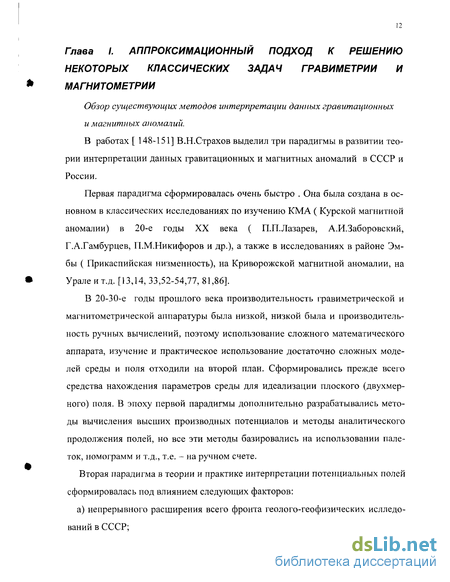 12

Глава I. АППРОКСИМАЦИОННЫЙ ПОДХОД К РЕШЕНИЮ НЕКОТОРЫХ КЛАССИЧЕСКИХ ЗАДАЧ ГРАВИМЕТРИИ И МАГНИТОМЕТРИИ

Обзор существующих методов интерпретации данных гравитационных и магнитных аномалий.

В работах [ 148-151] В.Н.Страхов выделил три парадигмы в развитии теории интерпретации данных гравитационных и магнитных аномалий в СССР и России.

Первая парадигма сформировалась очень быстро . Она была создана в основном в классических исследованиях по изучению КМА ( Курской магнитной аномалии) в 20-е годы XX века ( П.П.Лазарев, А.И.Заборовский, Г.А.Гамбурцев, П.М.Никифоров и др.), а также в исследованиях в районе Эмбы ( Прикаспийская низменность), на Криворожской магнитной аномалии, на Урале и т.д. [13,14, 33,52-54,77, 81,86].

В 20-30-е годы прошлого века производительность гравиметрической и магнитометрической аппаратуры была низкой, низкой была и производительность ручных вычислений, поэтому использование сложного математического аппарата, изучение и практическое использование достаточно сложных моделей среды и поля отходили на второй план. Сформировались прежде всего средства нахождения параметров среды для идеализации плоского (двухмерного) поля. В эпоху первой парадигмы дополнительно разрабатывались методы вычисления высших производных потенциалов и методы аналитического продолжения полей, но все эти методы базировались на использовании палеток, номограмм и т.д., т.е. – на ручном счете.

Вторая парадигма в теории и практике интерпретации потенциальных полей сформировалась под влиянием следующих факторов:

а) непрерывного расширения всего фронта геолого-геофизических исследований в СССР;

dsLib.net
библиотека диссертаций